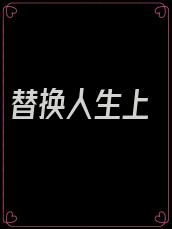 替换人生上